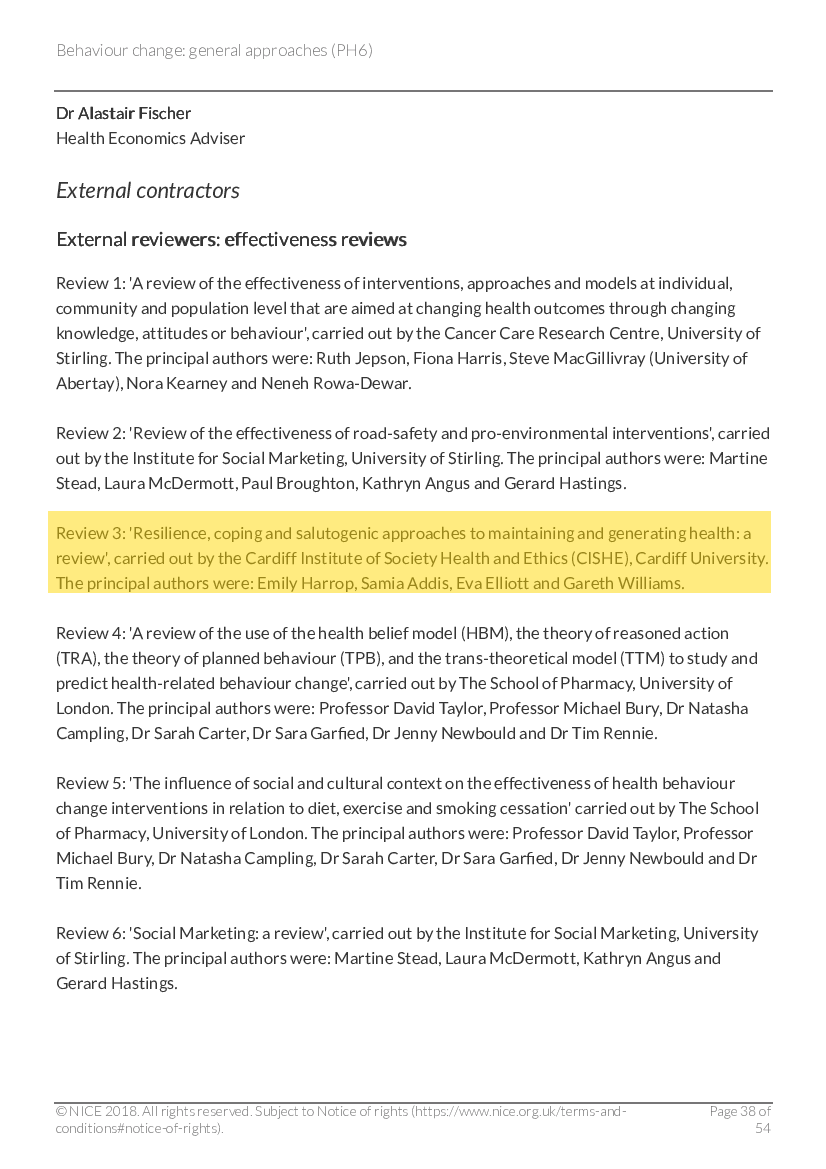 Behaviour change: general approaches (PH6)

Dr Alastair Fischer
Health Economics Adviser

External contractors

External reviewers: effectiveness reviews

Review 1: 'A review of the effectiveness of interventions, approaches and models at individual, community and population level that are aimed at changing health outcomes through changing knowledge, attitudes or behaviour', carried out by the Cancer Care Research Centre, University of Stirling. The principal authors were: Ruth Jepson, Fiona Harris, Steve MacGillivray (University of Abertay), Nora Kearney and Neneh Rowa-Dewar.

Review 2: 'Review of the effectiveness of road-safety and pro-environmental interventions', carried out by the Institute for Social Marketing, University of Stirling. The principal authors were: Martine Stead, Laura McDermott, Paul Broughton, Kathryn Angus and Gerard Hastings.

Review 3: 'Resilience, coping and salutogenic approaches to maintaining and generating health: a review', carried out by the Cardiff Institute of Society Health and Ethics (CISHE), Cardiff University. The principal authors were: Emily Harrop, Samia Addis, Eva Elliott and Gareth Williams.

Review 4: 'A review of the use of the health belief model (HBM), the theory of reasoned action (TRA), the theory of planned behaviour (TPB), and the trans-theoretical model (TTM) to study and predict health-related behaviour change', carried out by The School of Pharmacy, University of London. The principal authors were: Professor David Taylor, Professor Michael Bury, Dr Natasha Campling, Dr Sarah Carter, Dr Sara Garfied, Dr Jenny Newbould and Dr Tim Rennie.

Review 5: 'The influence of social and cultural context on the effectiveness of health behaviour change interventions in relation to diet, exercise and smoking cessation' carried out by The School of Pharmacy, University of London. The principal authors were: Professor David Taylor, Professor Michael Bury, Dr Natasha Campling, Dr Sarah Carter, Dr Sara Garfied, Dr Jenny Newbould and Dr Tim Rennie.

Review 6: 'Social Marketing: a review', carried out by the Institute for Social Marketing, University of Stirling. The principal authors were: Martine Stead, Laura McDermott, Kathryn Angus and Gerard Hastings.

© NICE 2018. All rights reserved. Subject to Notice of rights (https://www.nice.org.uk/terms-and-conditions#notice-of-rights).

Page 38 of 54